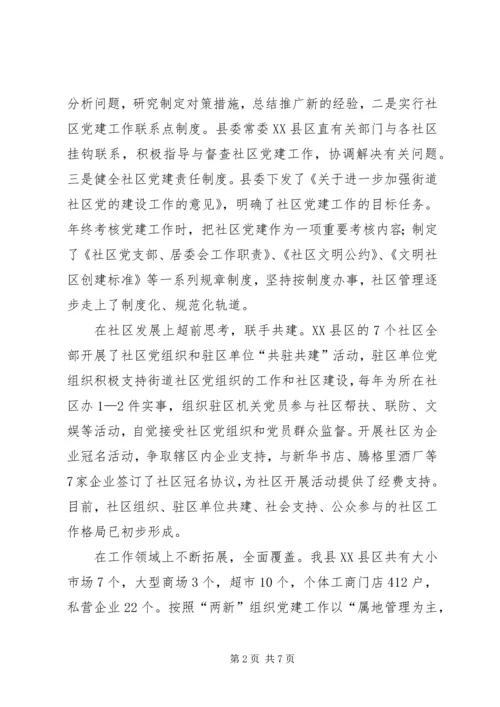 分析问题，研究制定对策措施，总结推广新的经验，二是实行社区党建工作联系点制度。县委常委XX县区直有关部门与各社区挂钩联系，积极指导与督查社区党建工作，协调解决有关问题。三是健全社区党建责任制度。县委下发了《关于进一步加强街道社区党的建设工作的意见》，明确了社区党建工作的目标任务。年终考核党建工作时，把社区党建作为一项重要考核内容；制定了《社区党支部、居委会工作职责》、《社区文明公约》、《文明社区创建标准》等一系列规章制度，坚持按制度办事，社区管理逐步走上了制度化、规范化轨道。

在社区发展上超前思考，联手共建。XX县区的7个社区全部开展了社区党组织和驻区单位“共驻共建”活动，驻区单位党组织积极支持街道社区党组织的工作和社区建设，每年为所在社区办1—2件实事，组织驻区机关党员参与社区帮扶、联防、文娱等活动，自觉接受社区党组织和党员群众监督。开展社区为企业冠名活动，争取辖区内企业支持，与新华书店、腾格里酒厂等7家企业签订了社区冠名协议，为社区开展活动提供了经费支持。目前，社区组织、驻区单位共建、社会支持、公众参与的社区工作格局已初步形成。

在工作领域上不断拓展，全面覆盖。我县XX县区共有大小市场7个，大型商场3个，超市10个，个体工商门店412户，私营企业22个。按照“两新”组织党建工作以“属地管理为主，

第2页 共7页